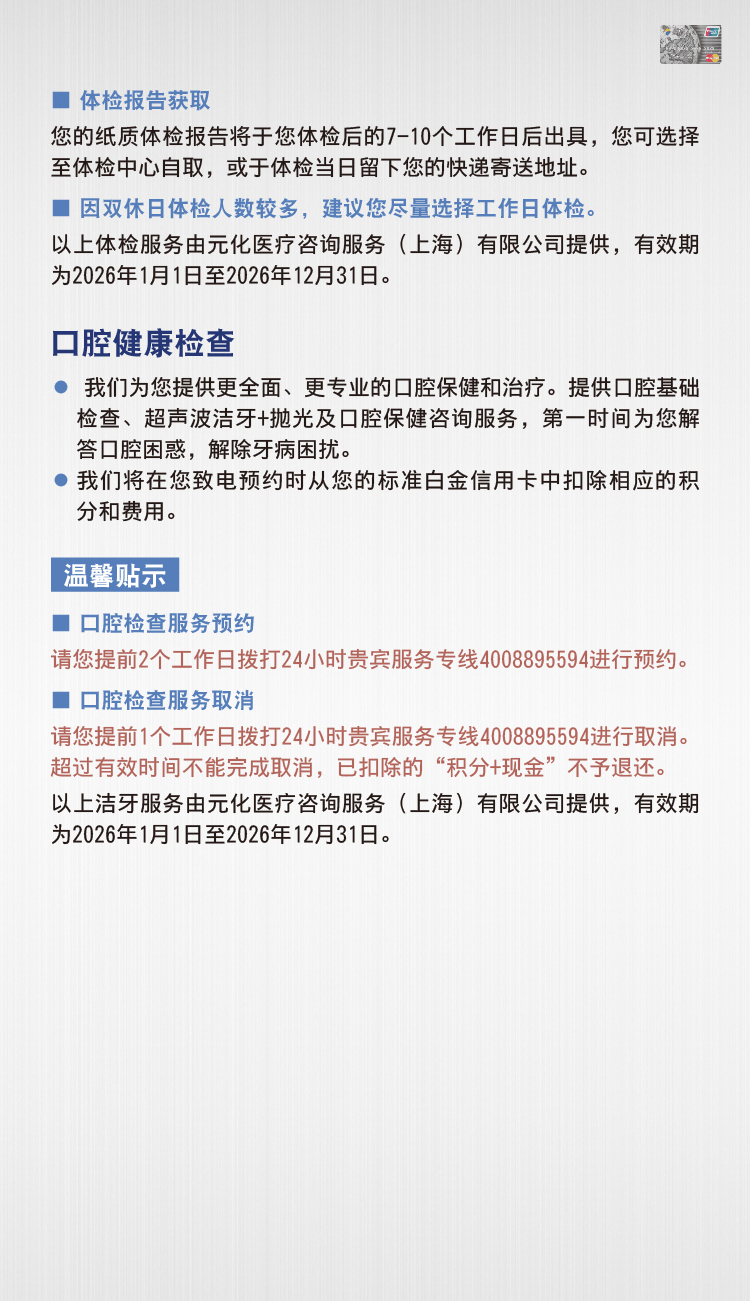 ■ 体检报告获取

您的纸质体检报告将于您体检后的7-10个工作日后出具，您可选择至体检中心自取，或于体检当日留下您的快递寄送地址。

■ 因双休日体检人数较多，建议您尽量选择工作日体检。

以上体检服务由元化医疗咨询服务（上海）有限公司提供，有效期为2026年1月1日至2026年12月31日。

口腔健康检查

● 我们为您提供更全面、更专业的口腔保健和治疗。提供口腔基础检查、超声波洁牙+抛光及口腔保健咨询服务，第一时间为您解答口腔困惑，解除牙病困扰。

● 我们将在您致电预约时从您的标准白金信用卡中扣除相应的积分和费用。

温馨贴示

■ 口腔检查服务预约

请您提前2个工作日拨打24小时贵宾服务专线4008895594进行预约。

■ 口腔检查服务取消

请您提前1个工作日拨打24小时贵宾服务专线4008895594进行取消。超过有效时间不能完成取消，已扣除的“积分+现金”不予退还。

以上洁牙服务由元化医疗咨询服务（上海）有限公司提供，有效期为2026年1月1日至2026年12月31日。